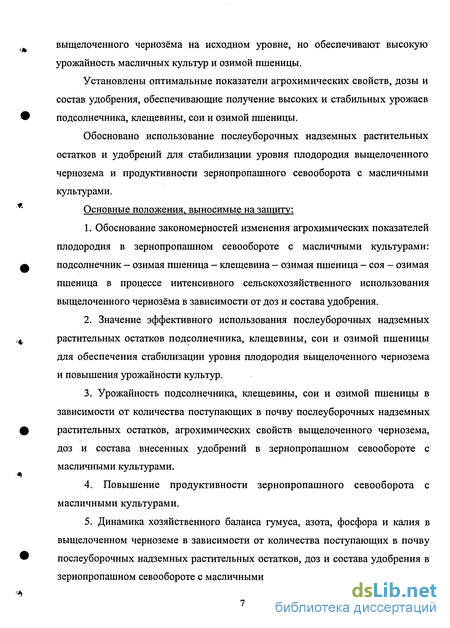 выщелоченного чернозёма на исходном уровне, но обеспечивают высокую урожайность масличных культур и озимой пшеницы.

Установлены оптимальные показатели агрохимических свойств, дозы и состав удобрения, обеспечивающие получение высоких и стабильных урожаев подсолнечника, клещевины, сои и озимой пшеницы.

Обосновано использование послеуборочных надземных растительных остатков и удобрений для стабилизации уровня плодородия выщелоченного чернозема и продуктивности зернопропашного севооборота с масличными культурами.

Основные положения, выносимые на защиту:

1. Обоснование закономерностей изменения агрохимических показателей плодородия в зернопропашном севообороте с масличными культурами: подсолнечник – озимая пшеница – клещевина – озимая пшеница – соя – озимая пшеница в процессе интенсивного сельскохозяйственного использования выщелоченного чернозёма в зависимости от доз и состава удобрения.

2. Значение эффективного использования послеуборочных надземных растительных остатков подсолнечника, клещевины, сои и озимой пшеницы для обеспечения стабилизации уровня плодородия выщелоченного чернозема и повышения урожайности культур.

3. Урожайность подсолнечника, клещевины, сои и озимой пшеницы в зависимости от количества поступающих в почву послеуборочных надземных растительных остатков, агрохимических свойств выщелоченного чернозема, доз и состава внесенных удобрений в зернопропашном севообороте с масличными культурами.

4. Повышение продуктивности зернопропашного севооборота с масличными культурами.

5. Динамика хозяйственного баланса гумуса, азота, фосфора и калия в выщелоченном черноземе в зависимости от количества поступающих в почву послеуборочных надземных растительных остатков, доз и состава удобрения в зернопропашном севообороте с масличными

7

dsLib.net
библиотека диссертаций